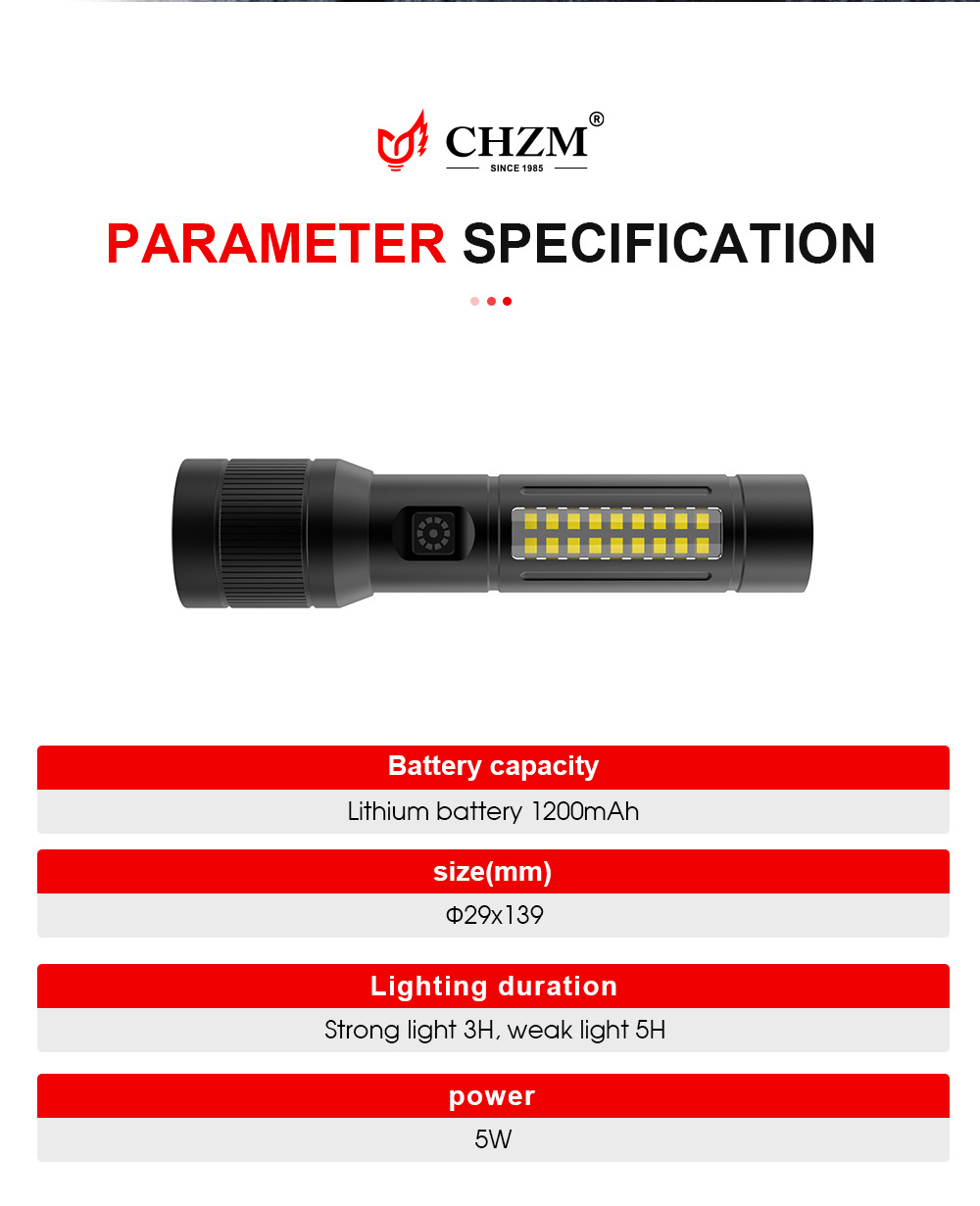 CHZM®
SINCE 1985

PARAMETER SPECIFICATION

Battery capacity
Lithium battery 1200mAh

size(mm)
Φ29x139

Lighting duration
Strong light 3H, weak light 5H

power
5W